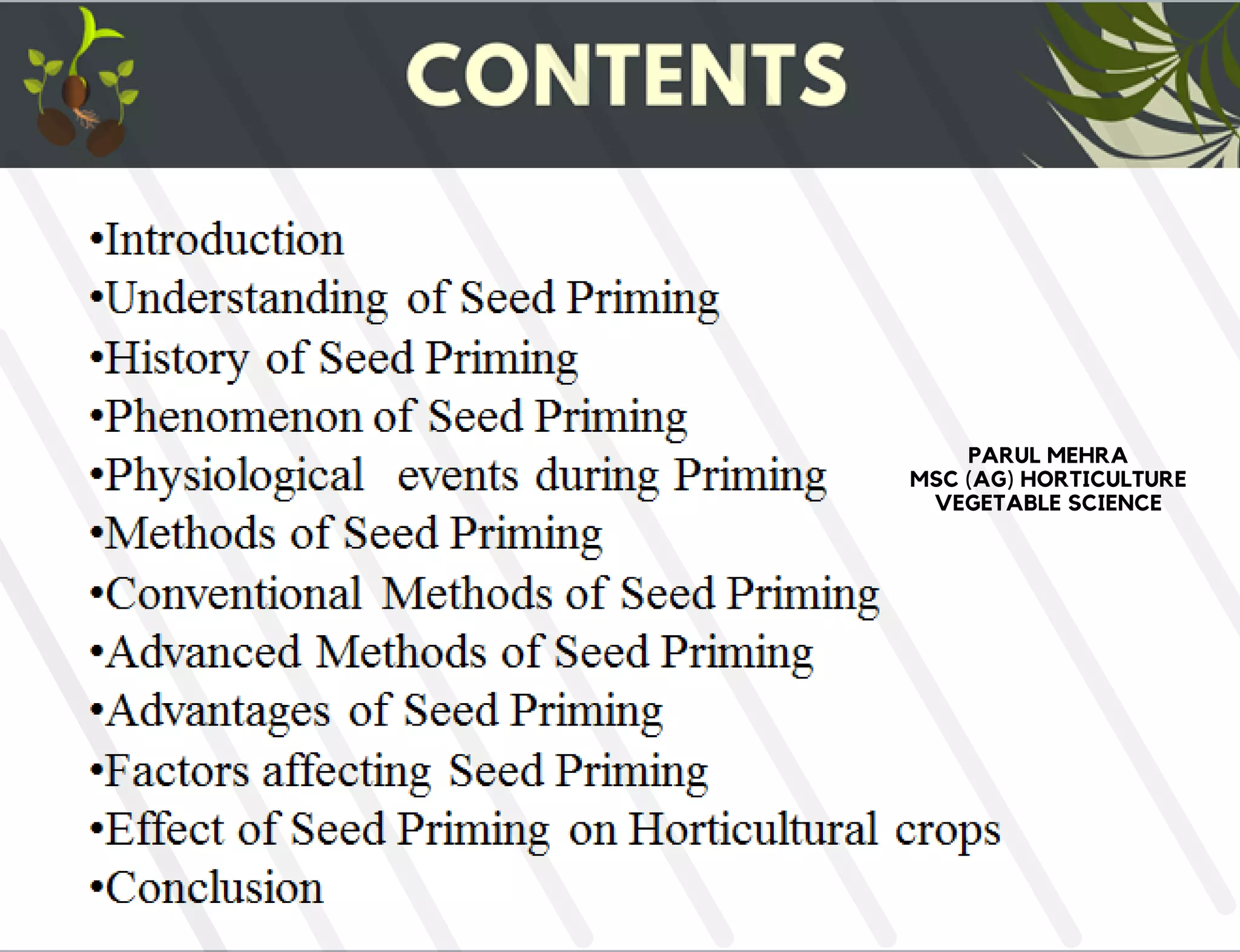 CONTENTS

•Introduction
•Understanding of Seed Priming
•History of Seed Priming
•Phenomenon of Seed Priming
•Physiological events during Priming
•Methods of Seed Priming
•Conventional Methods of Seed Priming
•Advanced Methods of Seed Priming
•Advantages of Seed Priming
•Factors affecting Seed Priming
•Effect of Seed Priming on Horticultural crops
•Conclusion

PARUL MEHRA
MSC (AG) HORTICULTURE
VEGETABLE SCIENCE